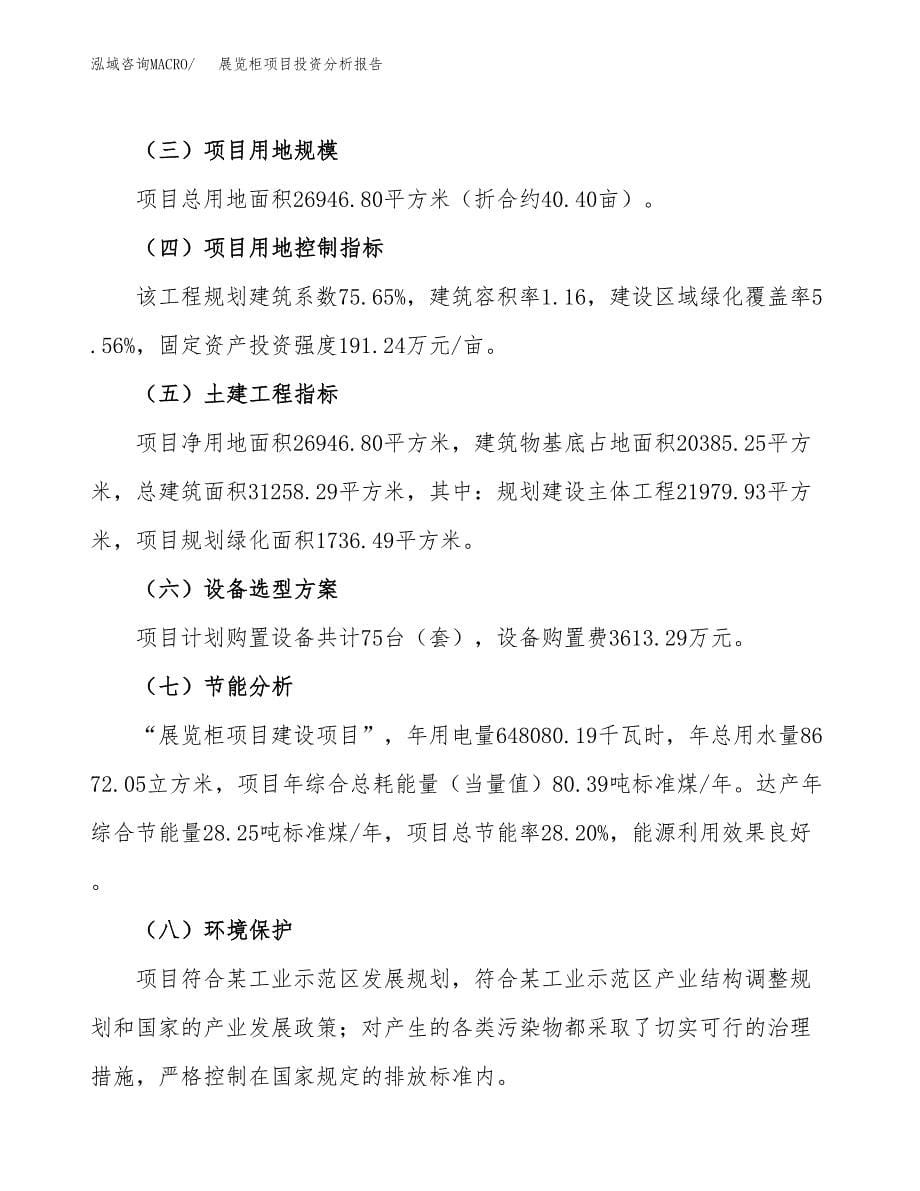 泓域咨询MACRO/ 展览柜项目投资分析报告

（三）项目用地规模

项目总用地面积26946.80平方米（折合约40.40亩）。

（四）项目用地控制指标

该工程规划建筑系数75.65%，建筑容积率1.16，建设区域绿化覆盖率5.56%，固定资产投资强度191.24万元/亩。

（五）土建工程指标

项目净用地面积26946.80平方米，建筑物基底占地面积20385.25平方米，总建筑面积31258.29平方米，其中：规划建设主体工程21979.93平方米，项目规划绿化面积1736.49平方米。

（六）设备选型方案

项目计划购置设备共计75台（套），设备购置费3613.29万元。

（七）节能分析

“展览柜项目建设项目”，年用电量648080.19千瓦时，年总用水量8672.05立方米，项目年综合总耗能量（当量值）80.39吨标准煤/年。达产年综合节能量28.25吨标准煤/年，项目总节能率28.20%，能源利用效果良好。

（八）环境保护

项目符合某工业示范区发展规划，符合某工业示范区产业结构调整规划和国家的产业发展政策；对产生的各类污染物都采取了切实可行的治理措施，严格控制在国家规定的排放标准内。